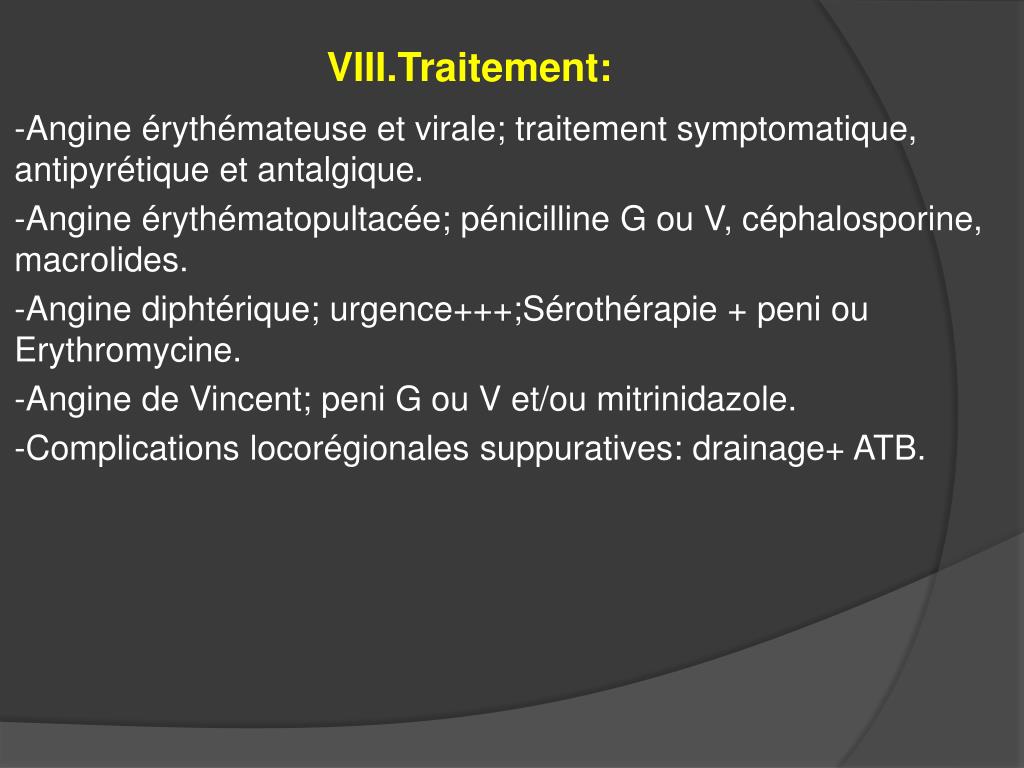 VIII.Traitement:

-Angine érythémateuse et virale; traitement symptomatique, antipyrétique et antalgique.

-Angine érythématopultacée; pénicilline G ou V, céphalosporine, macrolides.

-Angine diphtérique; urgence+++;Sérothérapie + peni ou Erythromycine.

-Angine de Vincent; peni G ou V et/ou mitrinidazole.

-Complications locorégionales suppuratives: drainage+ ATB.